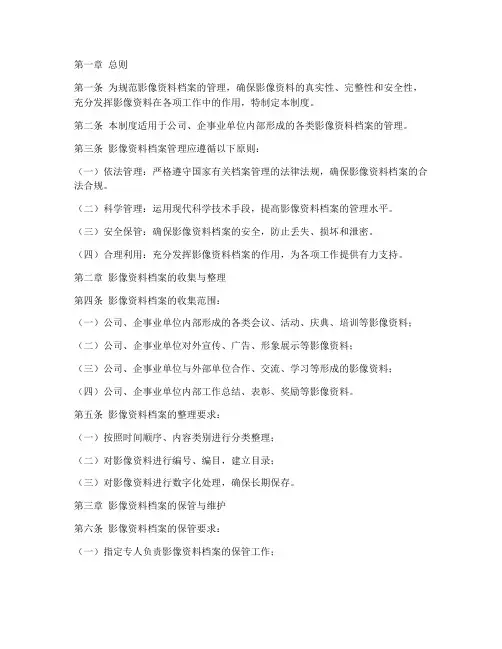 第一章 总则

第一条 为规范影像资料档案的管理，确保影像资料的真实性、完整性和安全性，充分发挥影像资料在各项工作中的作用，特制定本制度。

第二条 本制度适用于公司、企事业单位内部形成的各类影像资料档案的管理。

第三条 影像资料档案管理应遵循以下原则：

（一）依法管理：严格遵守国家有关档案管理的法律法规，确保影像资料档案的合法合规。

（二）科学管理：运用现代科学技术手段，提高影像资料档案的管理水平。

（三）安全保管：确保影像资料档案的安全，防止丢失、损坏和泄密。

（四）合理利用：充分发挥影像资料档案的作用，为各项工作提供有力支持。

第二章 影像资料档案的收集与整理

第四条 影像资料档案的收集范围：

（一）公司、企事业单位内部形成的各类会议、活动、庆典、培训等影像资料；

（二）公司、企事业单位对外宣传、广告、形象展示等影像资料；

（三）公司、企事业单位与外部单位合作、交流、学习等形成的影像资料；

（四）公司、企事业单位内部工作总结、表彰、奖励等影像资料。

第五条 影像资料档案的整理要求：

（一）按照时间顺序、内容类别进行分类整理；

（二）对影像资料进行编号、编目，建立目录；

（三）对影像资料进行数字化处理，确保长期保存。

第三章 影像资料档案的保管与维护

第六条 影像资料档案的保管要求：

（一）指定专人负责影像资料档案的保管工作；